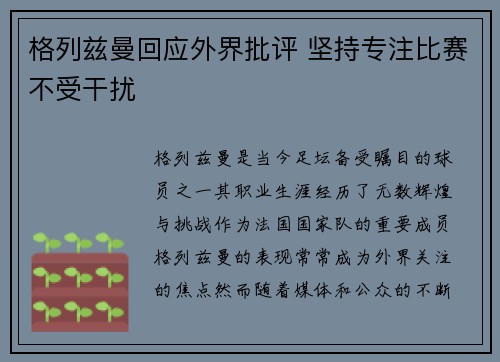 格列兹曼回应外界批评 坚持专注比赛不受干扰

格列兹曼是当今足坛备受瞩目的球员之一其职业生涯经历了无数辉煌与挑战作为法国国家队的重要成员格列兹曼的表现常常成为外界关注的焦点然而随着媒体和公众的不断